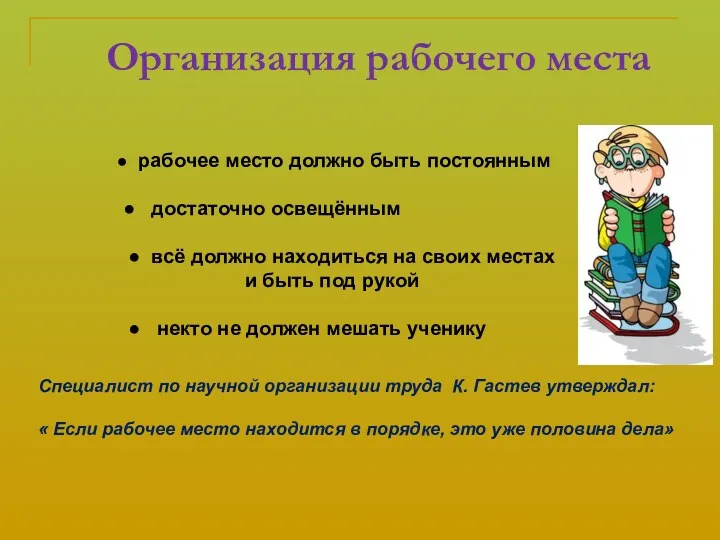 Организация рабочего места

● рабочее место должно быть постоянным

● достаточно освещённым

● всё должно находиться на своих местах и быть под рукой

● некто не должен мешать ученику

Специалист по научной организации труда К. Гастев утверждал:

« Если рабочее место находится в порядке, это уже половина дела»